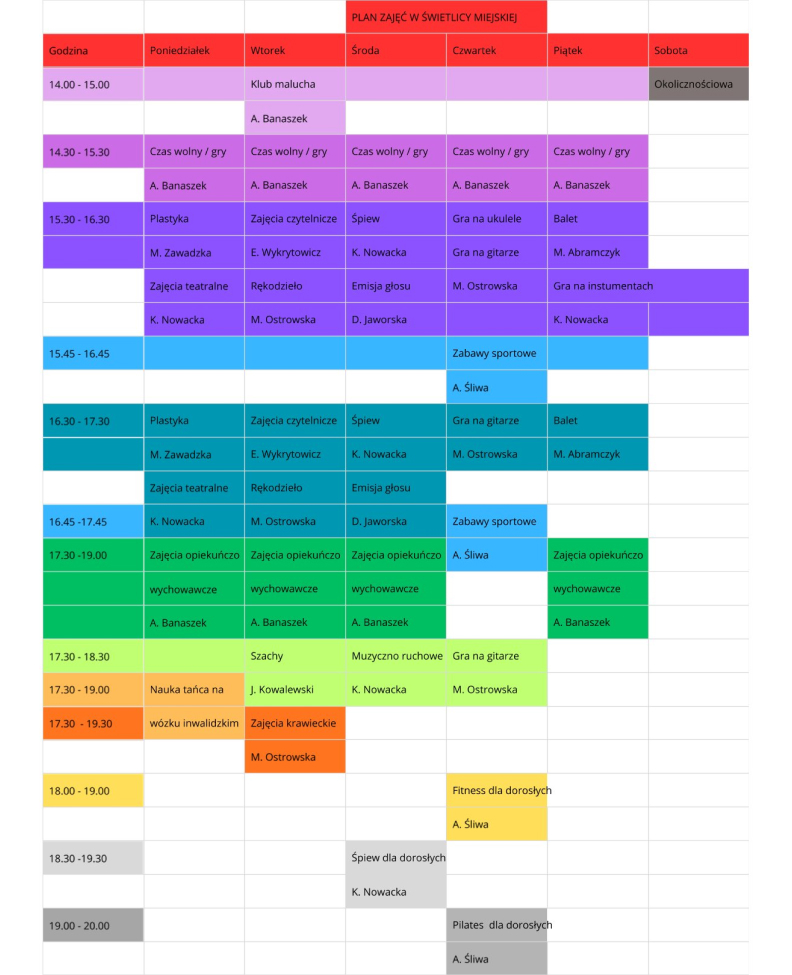 | | | | PLAN ZAJĘĆ W ŚWIETLICY MIEJSKIEJ | | | |
|---|---|---|---|---|---|---|
| Godzina | Poniedziałek | Wtorek | Środa | Czwartek | Piątek | Sobota |
| 14.00 - 15.00 | | Klub malucha | | | | Okolicznościowa |
| | | A. Banaszek | | | | |
| 14.30 - 15.30 | Czas wolny / gry | Czas wolny / gry | Czas wolny / gry | Czas wolny / gry | Czas wolny / gry | |
| | A. Banaszek | A. Banaszek | A. Banaszek | A. Banaszek | A. Banaszek | |
| 15.30 - 16.30 | Plastyka | Zajęcia czytelnicze | Śpiew | Gra na ukulele | Balet | |
| | M. Zawadzka | E. Wykrytowicz | K. Nowacka | Gra na gitarze | M. Abramczyk | |
| | Zajęcia teatralne | Rękodzieło | Emisja głosu | M. Ostrowska | Gra na instumentach | |
| | K. Nowacka | M. Ostrowska | D. Jaworska | | K. Nowacka | |
| 15.45 - 16.45 | | | | Zabawy sportowe | | |
| | | | | A. Śliwa | | |
| 16.30 - 17.30 | Plastyka | Zajęcia czytelnicze | Śpiew | Gra na gitarze | Balet | |
| | M. Zawadzka | E. Wykrytowicz | K. Nowacka | M. Ostrowska | M. Abramczyk | |
| | Zajęcia teatralne | Rękodzieło | Emisja głosu | | | |
| 16.45 -17.45 | K. Nowacka | M. Ostrowska | D. Jaworska | Zabawy sportowe | | |
| 17.30 -19.00 | Zajęcia opiekuńczo | Zajęcia opiekuńczo | Zajęcia opiekuńczo | A. Śliwa | Zajęcia opiekuńczo | |
| | wychowawcze | wychowawcze | wychowawcze | | wychowawcze | |
| | A. Banaszek | A. Banaszek | A. Banaszek | | A. Banaszek | |
| 17.30 - 18.30 | | Szachy | Muzyczno ruchowe | Gra na gitarze | | |
| 17.30 - 19.00 | Nauka tańca na | J. Kowalewski | K. Nowacka | M. Ostrowska | | |
| 17.30 - 19.30 | wózku inwalidzkim | Zajęcia krawieckie | | | | |
| | | M. Ostrowska | | | | |
| 18.00 - 19.00 | | | | Fitness dla dorosłych | | |
| | | | | A. Śliwa | | |
| 18.30 -19.30 | | | Śpiew dla dorosłych | | | |
| | | | K. Nowacka | | | |
| 19.00 - 20.00 | | | | Pilates dla dorosłych | | |
| | | | | A. Śliwa | | |